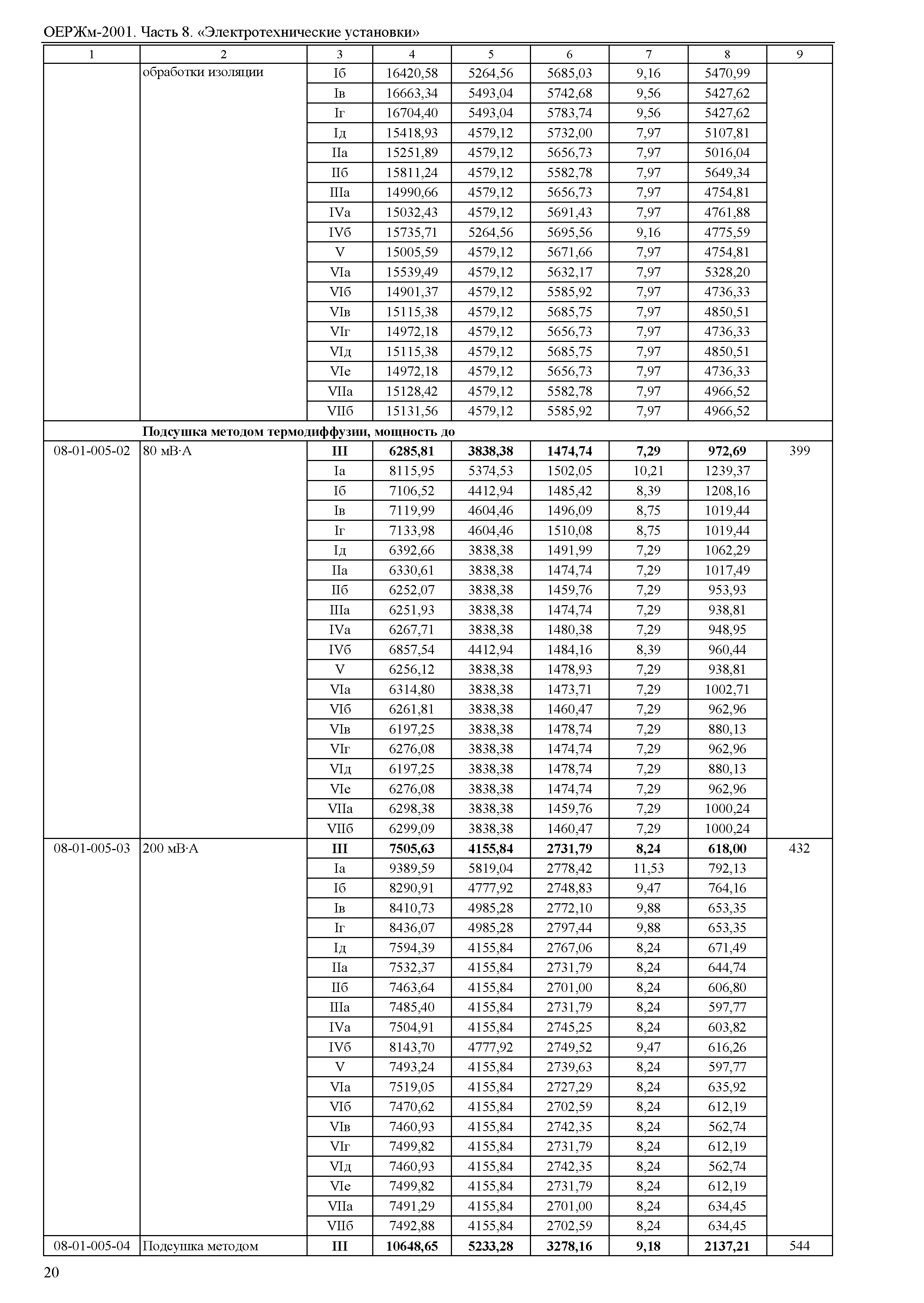 ОЕРЖм-2001. Часть 8. «Электротехнические установки»

| 1 | 2 | 3 | 4 | 5 | 6 | 7 | 8 | 9 |
|---|---|---|---|---|---|---|---|---|
| | обработки изоляции | Iб | 16420,58 | 5264,56 | 5685,03 | 9,16 | 5470,99 | |
| | | Iв | 16663,34 | 5493,04 | 5742,68 | 9,56 | 5427,62 | |
| | | Iг | 16704,40 | 5493,04 | 5783,74 | 9,56 | 5427,62 | |
| | | Iд | 15418,93 | 4579,12 | 5732,00 | 7,97 | 5107,81 | |
| | | IIа | 15251,89 | 4579,12 | 5656,73 | 7,97 | 5016,04 | |
| | | IIб | 15811,24 | 4579,12 | 5582,78 | 7,97 | 5649,34 | |
| | | IIIа | 14990,66 | 4579,12 | 5656,73 | 7,97 | 4754,81 | |
| | | IVа | 15032,43 | 4579,12 | 5691,43 | 7,97 | 4761,88 | |
| | | IVб | 15735,71 | 5264,56 | 5695,56 | 9,16 | 4775,59 | |
| | | V | 15005,59 | 4579,12 | 5671,66 | 7,97 | 4754,81 | |
| | | VIа | 15539,49 | 4579,12 | 5632,17 | 7,97 | 5328,20 | |
| | | VIб | 14901,37 | 4579,12 | 5585,92 | 7,97 | 4736,33 | |
| | | VIв | 15115,38 | 4579,12 | 5685,75 | 7,97 | 4850,51 | |
| | | VIг | 14972,18 | 4579,12 | 5656,73 | 7,97 | 4736,33 | |
| | | VIд | 15115,38 | 4579,12 | 5685,75 | 7,97 | 4850,51 | |
| | | VIе | 14972,18 | 4579,12 | 5656,73 | 7,97 | 4736,33 | |
| | | VIIа | 15128,42 | 4579,12 | 5582,78 | 7,97 | 4966,52 | |
| | | VIIб | 15131,56 | 4579,12 | 5585,92 | 7,97 | 4966,52 | |
| | **Подсушка методом термодиффузии, мощность до** | | | | | | | |
| 08-01-005-02 | 80 мВ·А | **III** | **6285,81** | **3838,38** | **1474,74** | **7,29** | **972,69** | 399 |
| | | Iа | 8115,95 | 5374,53 | 1502,05 | 10,21 | 1239,37 | |
| | | Iб | 7106,52 | 4412,94 | 1485,42 | 8,39 | 1208,16 | |
| | | Iв | 7119,99 | 4604,46 | 1496,09 | 8,75 | 1019,44 | |
| | | Iг | 7133,98 | 4604,46 | 1510,08 | 8,75 | 1019,44 | |
| | | Iд | 6392,66 | 3838,38 | 1491,99 | 7,29 | 1062,29 | |
| | | IIа | 6330,61 | 3838,38 | 1474,74 | 7,29 | 1017,49 | |
| | | IIб | 6252,07 | 3838,38 | 1459,76 | 7,29 | 953,93 | |
| | | IIIа | 6251,93 | 3838,38 | 1474,74 | 7,29 | 938,81 | |
| | | IVа | 6267,71 | 3838,38 | 1480,38 | 7,29 | 948,95 | |
| | | IVб | 6857,54 | 4412,94 | 1484,16 | 8,39 | 960,44 | |
| | | V | 6256,12 | 3838,38 | 1478,93 | 7,29 | 938,81 | |
| | | VIа | 6314,80 | 3838,38 | 1473,71 | 7,29 | 1002,71 | |
| | | VIб | 6261,81 | 3838,38 | 1460,47 | 7,29 | 962,96 | |
| | | VIв | 6197,25 | 3838,38 | 1478,74 | 7,29 | 880,13 | |
| | | VIг | 6276,08 | 3838,38 | 1474,74 | 7,29 | 962,96 | |
| | | VIд | 6197,25 | 3838,38 | 1478,74 | 7,29 | 880,13 | |
| | | VIе | 6276,08 | 3838,38 | 1474,74 | 7,29 | 962,96 | |
| | | VIIа | 6298,38 | 3838,38 | 1459,76 | 7,29 | 1000,24 | |
| | | VIIб | 6299,09 | 3838,38 | 1460,47 | 7,29 | 1000,24 | |
| 08-01-005-03 | 200 мВ·А | **III** | **7505,63** | **4155,84** | **2731,79** | **8,24** | **618,00** | 432 |
| | | Iа | 9389,59 | 5819,04 | 2778,42 | 11,53 | 792,13 | |
| | | Iб | 8290,91 | 4777,92 | 2748,83 | 9,47 | 764,16 | |
| | | Iв | 8410,73 | 4985,28 | 2772,10 | 9,88 | 653,35 | |
| | | Iг | 8436,07 | 4985,28 | 2797,44 | 9,88 | 653,35 | |
| | | Iд | 7594,39 | 4155,84 | 2767,06 | 8,24 | 671,49 | |
| | | IIа | 7532,37 | 4155,84 | 2731,79 | 8,24 | 644,74 | |
| | | IIб | 7463,64 | 4155,84 | 2701,00 | 8,24 | 606,80 | |
| | | IIIа | 7485,40 | 4155,84 | 2731,79 | 8,24 | 597,77 | |
| | | IVа | 7504,91 | 4155,84 | 2745,25 | 8,24 | 603,82 | |
| | | IVб | 8143,70 | 4777,92 | 2749,52 | 9,47 | 616,26 | |
| | | V | 7493,24 | 4155,84 | 2739,63 | 8,24 | 597,77 | |
| | | VIа | 7519,05 | 4155,84 | 2727,29 | 8,24 | 635,92 | |
| | | VIб | 7470,62 | 4155,84 | 2702,59 | 8,24 | 612,19 | |
| | | VIв | 7460,93 | 4155,84 | 2742,35 | 8,24 | 562,74 | |
| | | VIг | 7499,82 | 4155,84 | 2731,79 | 8,24 | 612,19 | |
| | | VIд | 7460,93 | 4155,84 | 2742,35 | 8,24 | 562,74 | |
| | | VIе | 7499,82 | 4155,84 | 2731,79 | 8,24 | 612,19 | |
| | | VIIа | 7491,29 | 4155,84 | 2701,00 | 8,24 | 634,45 | |
| | | VIIб | 7492,88 | 4155,84 | 2702,59 | 8,24 | 634,45 | |
| 08-01-005-04 | Подсушка методом | **III** | **10648,65** | **5233,28** | **3278,16** | **9,18** | **2137,21** | 544 |

20